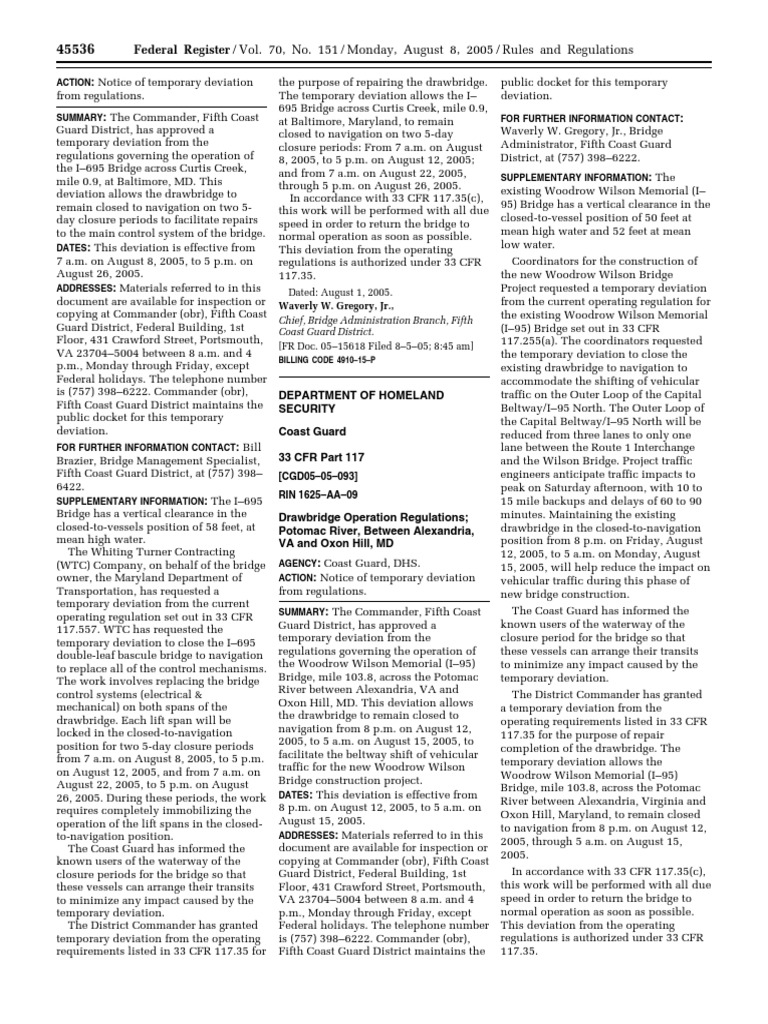 45536 Federal Register / Vol. 70, No. 151 / Monday, August 8, 2005 / Rules and Regulations

ACTION: Notice of temporary deviation from regulations.

SUMMARY: The Commander, Fifth Coast Guard District, has approved a temporary deviation from the regulations governing the operation of the I–695 Bridge across Curtis Creek, mile 0.9, at Baltimore, MD. This deviation allows the drawbridge to remain closed to navigation on two 5-day closure periods to facilitate repairs to the main control system of the bridge.

DATES: This deviation is effective from 7 a.m. on August 8, 2005, to 5 p.m. on August 26, 2005.

ADDRESSES: Materials referred to in this document are available for inspection or copying at Commander (obr), Fifth Coast Guard District, Federal Building, 1st Floor, 431 Crawford Street, Portsmouth, VA 23704–5004 between 8 a.m. and 4 p.m., Monday through Friday, except Federal holidays. The telephone number is (757) 398–6222. Commander (obr), Fifth Coast Guard District maintains the public docket for this temporary deviation.

FOR FURTHER INFORMATION CONTACT: Bill Brazier, Bridge Management Specialist, Fifth Coast Guard District, at (757) 398–6422.

SUPPLEMENTARY INFORMATION: The I–695 Bridge has a vertical clearance in the closed-to-vessels position of 58 feet, at mean high water.

The Whiting Turner Contracting (WTC) Company, on behalf of the bridge owner, the Maryland Department of Transportation, has requested a temporary deviation from the current operating regulation set out in 33 CFR 117.557. WTC has requested the temporary deviation to close the I–695 double-leaf bascule bridge to navigation to replace all of the control mechanisms. The work involves replacing the bridge control systems (electrical & mechanical) on both spans of the drawbridge. Each lift span will be locked in the closed-to-navigation position for two 5-day closure periods from 7 a.m. on August 8, 2005, to 5 p.m. on August 12, 2005, and from 7 a.m. on August 22, 2005, to 5 p.m. on August 26, 2005. During these periods, the work requires completely immobilizing the operation of the lift spans in the closed-to-navigation position.

The Coast Guard has informed the known users of the waterway of the closure periods for the bridge so that these vessels can arrange their transits to minimize any impact caused by the temporary deviation.

The District Commander has granted temporary deviation from the operating requirements listed in 33 CFR 117.35 for the purpose of repairing the drawbridge. The temporary deviation allows the I–695 Bridge across Curtis Creek, mile 0.9, at Baltimore, Maryland, to remain closed to navigation on two 5-day closure periods: From 7 a.m. on August 8, 2005, to 5 p.m. on August 12, 2005; and from 7 a.m. on August 22, 2005, through 5 p.m. on August 26, 2005.

In accordance with 33 CFR 117.35(c), this work will be performed with all due speed in order to return the bridge to normal operation as soon as possible. This deviation from the operating regulations is authorized under 33 CFR 117.35.

Dated: August 1, 2005.

Waverly W. Gregory, Jr.,

Chief, Bridge Administration Branch, Fifth Coast Guard District.

[FR Doc. 05–15618 Filed 8–5–05; 8:45 am]

BILLING CODE 4910–15–P

DEPARTMENT OF HOMELAND SECURITY

Coast Guard

33 CFR Part 117

[CGD05–05–093]

RIN 1625–AA–09

Drawbridge Operation Regulations; Potomac River, Between Alexandria, VA and Oxon Hill, MD

AGENCY: Coast Guard, DHS.

ACTION: Notice of temporary deviation from regulations.

SUMMARY: The Commander, Fifth Coast Guard District, has approved a temporary deviation from the regulations governing the operation of the Woodrow Wilson Memorial (I–95) Bridge, mile 103.8, across the Potomac River between Alexandria, VA and Oxon Hill, MD. This deviation allows the drawbridge to remain closed to navigation from 8 p.m. on August 12, 2005, to 5 a.m. on August 15, 2005, to facilitate the beltway shift of vehicular traffic for the new Woodrow Wilson Bridge construction project.

DATES: This deviation is effective from 8 p.m. on August 12, 2005, to 5 a.m. on August 15, 2005.

ADDRESSES: Materials referred to in this document are available for inspection or copying at Commander (obr), Fifth Coast Guard District, Federal Building, 1st Floor, 431 Crawford Street, Portsmouth, VA 23704–5004 between 8 a.m. and 4 p.m., Monday through Friday, except Federal holidays. The telephone number is (757) 398–6222. Commander (obr), Fifth Coast Guard District maintains the public docket for this temporary deviation.

FOR FURTHER INFORMATION CONTACT: Waverly W. Gregory, Jr., Bridge Administrator, Fifth Coast Guard District, at (757) 398–6222.

SUPPLEMENTARY INFORMATION: The existing Woodrow Wilson Memorial (I–95) Bridge has a vertical clearance in the closed-to-vessel position of 50 feet at mean high water and 52 feet at mean low water.

Coordinators for the construction of the new Woodrow Wilson Bridge Project requested a temporary deviation from the current operating regulation for the existing Woodrow Wilson Memorial (I–95) Bridge set out in 33 CFR 117.255(a). The coordinators requested the temporary deviation to close the existing drawbridge to navigation to accommodate the shifting of vehicular traffic on the Outer Loop of the Capital Beltway/I–95 North. The Outer Loop of the Capital Beltway/I–95 North will be reduced from three lanes to only one lane between the Route 1 Interchange and the Wilson Bridge. Project traffic engineers anticipate traffic impacts to peak on Saturday afternoon, with 10 to 15 mile backups and delays of 60 to 90 minutes. Maintaining the existing drawbridge in the closed-to-navigation position from 8 p.m. on Friday, August 12, 2005, to 5 a.m. on Monday, August 15, 2005, will help reduce the impact on vehicular traffic during this phase of new bridge construction.

The Coast Guard has informed the known users of the waterway of the closure period for the bridge so that these vessels can arrange their transits to minimize any impact caused by the temporary deviation.

The District Commander has granted a temporary deviation from the operating requirements listed in 33 CFR 117.35 for the purpose of repair completion of the drawbridge. The temporary deviation allows the Woodrow Wilson Memorial (I–95) Bridge, mile 103.8, across the Potomac River between Alexandria, Virginia and Oxon Hill, Maryland, to remain closed to navigation from 8 p.m. on August 12, 2005, through 5 a.m. on August 15, 2005.

In accordance with 33 CFR 117.35(c), this work will be performed with all due speed in order to return the bridge to normal operation as soon as possible. This deviation from the operating regulations is authorized under 33 CFR 117.35.